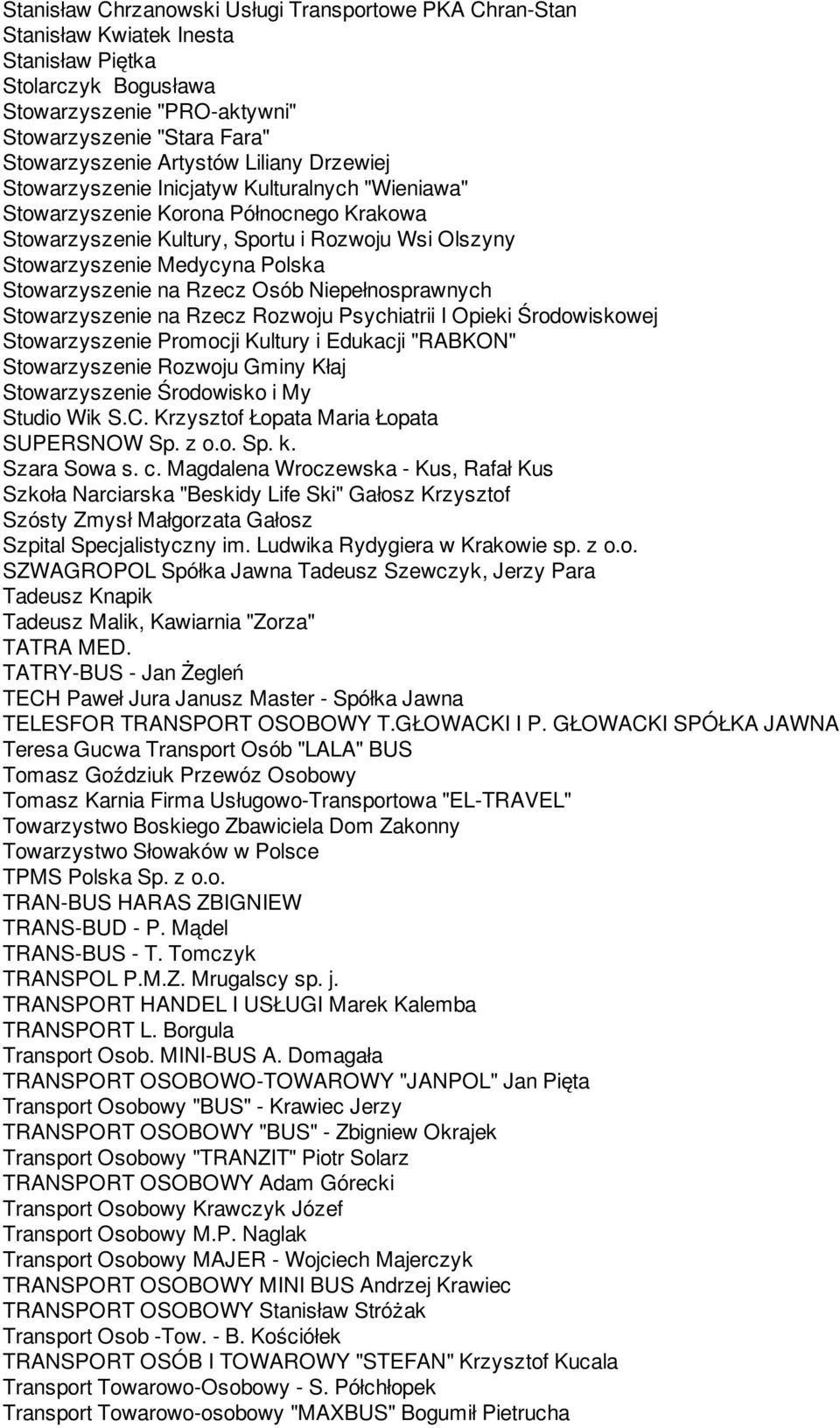 Stanisław Chrzanowski Usługi Transportowe PKA Chran-Stan
Stanisław Kwiatek Inesta
Stanisław Piętka
Stolarczyk Bogusława
Stowarzyszenie "PRO-aktywni"
Stowarzyszenie "Stara Fara"
Stowarzyszenie Artystów Liliany Drzewiej
Stowarzyszenie Inicjatyw Kulturalnych "Wieniawa"
Stowarzyszenie Korona Północnego Krakowa
Stowarzyszenie Kultury, Sportu i Rozwoju Wsi Olszyny
Stowarzyszenie Medycyna Polska
Stowarzyszenie na Rzecz Osób Niepełnosprawnych
Stowarzyszenie na Rzecz Rozwoju Psychiatrii I Opieki Środowiskowej
Stowarzyszenie Promocji Kultury i Edukacji "RABKON"
Stowarzyszenie Rozwoju Gminy Kłaj
Stowarzyszenie Środowisko i My
Studio Wik S.C. Krzysztof Łopata Maria Łopata
SUPERSNOW Sp. z o.o. Sp. k.
Szara Sowa s. c. Magdalena Wroczewska - Kus, Rafał Kus
Szkoła Narciarska "Beskidy Life Ski" Gałosz Krzysztof
Szósty Zmysł Małgorzata Gałosz
Szpital Specjalistyczny im. Ludwika Rydygiera w Krakowie sp. z o.o.
SZWAGROPOL Spółka Jawna Tadeusz Szewczyk, Jerzy Para
Tadeusz Knapik
Tadeusz Malik, Kawiarnia "Zorza"
TATRA MED.
TATRY-BUS - Jan Żegleń
TECH Paweł Jura Janusz Master - Spółka Jawna
TELESFOR TRANSPORT OSOBOWY T.GŁOWACKI I P. GŁOWACKI SPÓŁKA JAWNA
Teresa Gucwa Transport Osób "LALA" BUS
Tomasz Goździuk Przewóz Osobowy
Tomasz Karnia Firma Usługowo-Transportowa "EL-TRAVEL"
Towarzystwo Boskiego Zbawiciela Dom Zakonny
Towarzystwo Słowaków w Polsce
TPMS Polska Sp. z o.o.
TRAN-BUS HARAS ZBIGNIEW
TRANS-BUD - P. Mądel
TRANS-BUS - T. Tomczyk
TRANSPOL P.M.Z. Mrugalscy sp. j.
TRANSPORT HANDEL I USŁUGI Marek Kalemba
TRANSPORT L. Borgula
Transport Osob. MINI-BUS A. Domagała
TRANSPORT OSOBOWO-TOWAROWY "JANPOL" Jan Pięta
Transport Osobowy "BUS" - Krawiec Jerzy
TRANSPORT OSOBOWY "BUS" - Zbigniew Okrajek
Transport Osobowy "TRANZIT" Piotr Solarz
TRANSPORT OSOBOWY Adam Górecki
Transport Osobowy Krawczyk Józef
Transport Osobowy M.P. Naglak
Transport Osobowy MAJER - Wojciech Majerczyk
TRANSPORT OSOBOWY MINI BUS Andrzej Krawiec
TRANSPORT OSOBOWY Stanisław Stróżak
Transport Osob -Tow. - B. Kościółek
TRANSPORT OSÓB I TOWAROWY "STEFAN" Krzysztof Kucala
Transport Towarowo-Osobowy - S. Półchłopek
Transport Towarowo-osobowy "MAXBUS" Bogumił Pietrucha